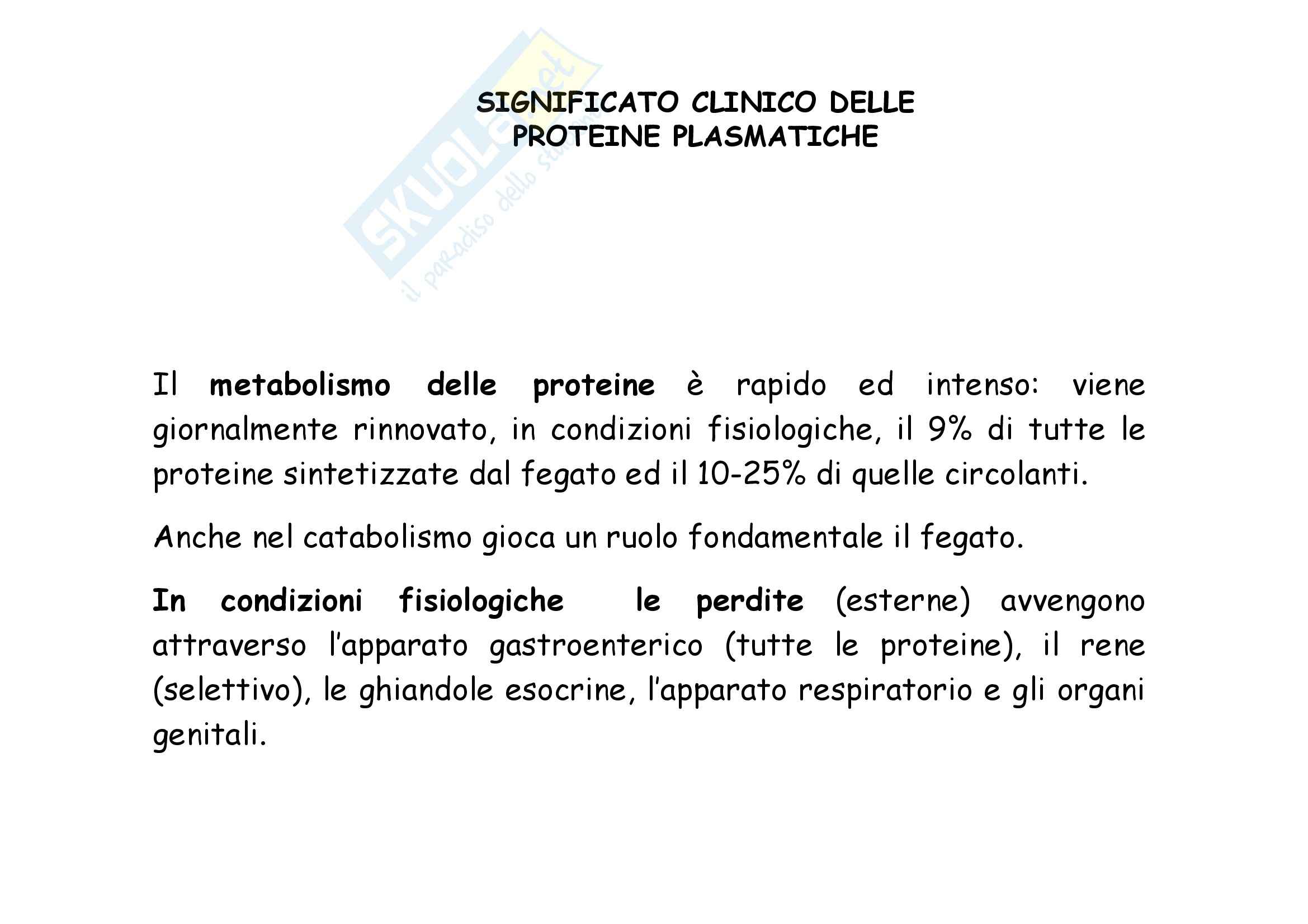 SKUOLA.net
il paradiso dello studente

SIGNIFICATO CLINICO DELLE PROTEINE PLASMATICHE

Il metabolismo delle proteine è rapido ed intenso: viene giornalmente rinnovato, in condizioni fisiologiche, il 9% di tutte le proteine sintetizzate dal fegato ed il 10-25% di quelle circolanti.

Anche nel catabolismo gioca un ruolo fondamentale il fegato.

In condizioni fisiologiche le perdite (esterne) avvengono attraverso l'apparato gastroenterico (tutte le proteine), il rene (selettivo), le ghiandole esocrine, l'apparato respiratorio e gli organi genitali.